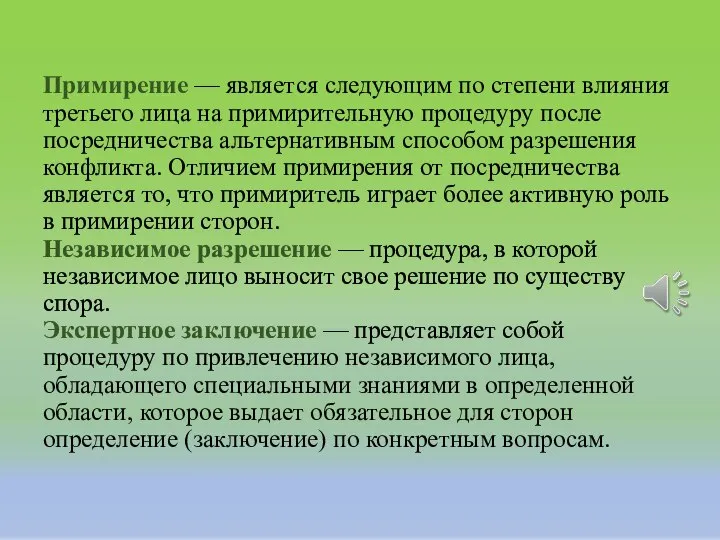 Примирение — является следующим по степени влияния третьего лица на примирительную процедуру после посредничества альтернативным способом разрешения конфликта. Отличием примирения от посредничества является то, что примиритель играет более активную роль в примирении сторон.
Независимое разрешение — процедура, в которой независимое лицо выносит свое решение по существу спора.
Экспертное заключение — представляет собой процедуру по привлечению независимого лица, обладающего специальными знаниями в определенной области, которое выдает обязательное для сторон определение (заключение) по конкретным вопросам.